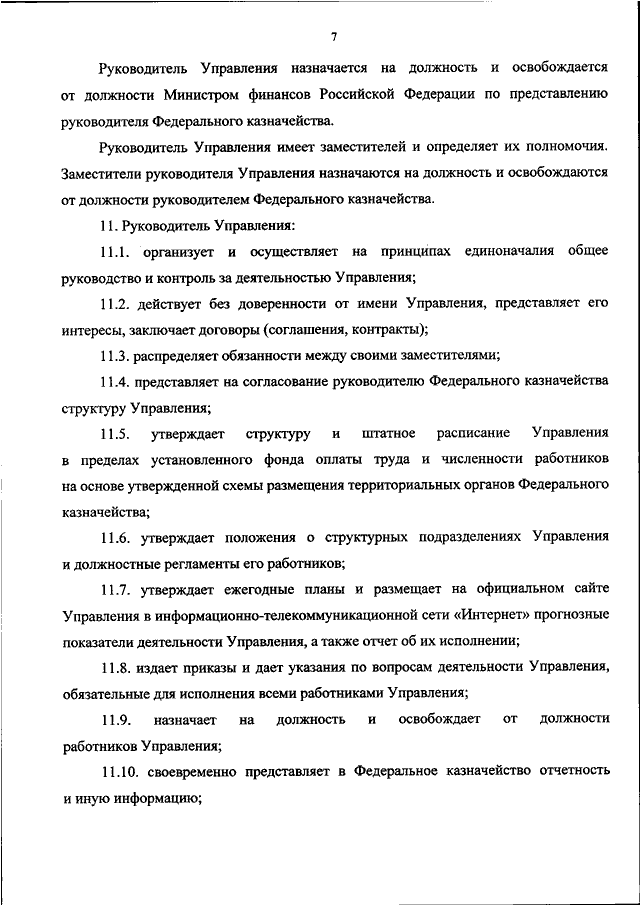 7

Руководитель Управления назначается на должность и освобождается от должности Министром финансов Российской Федерации по представлению руководителя Федерального казначейства.

Руководитель Управления имеет заместителей и определяет их полномочия. Заместители руководителя Управления назначаются на должность и освобождаются от должности руководителем Федерального казначейства.

11. Руководитель Управления:

11.1. организует и осуществляет на принципах единоначалия общее руководство и контроль за деятельностью Управления;

11.2. действует без доверенности от имени Управления, представляет его интересы, заключает договоры (соглашения, контракты);

11.3. распределяет обязанности между своими заместителями;

11.4. представляет на согласование руководителю Федерального казначейства структуру Управления;

11.5. утверждает структуру и штатное расписание Управления в пределах установленного фонда оплаты труда и численности работников на основе утвержденной схемы размещения территориальных органов Федерального казначейства;

11.6. утверждает положения о структурных подразделениях Управления и должностные регламенты его работников;

11.7. утверждает ежегодные планы и размещает на официальном сайте Управления в информационно-телекоммуникационной сети «Интернет» прогнозные показатели деятельности Управления, а также отчет об их исполнении;

11.8. издает приказы и дает указания по вопросам деятельности Управления, обязательные для исполнения всеми работниками Управления;

11.9. назначает на должность и освобождает от должности работников Управления;

11.10. своевременно представляет в Федеральное казначейство отчетность и иную информацию;